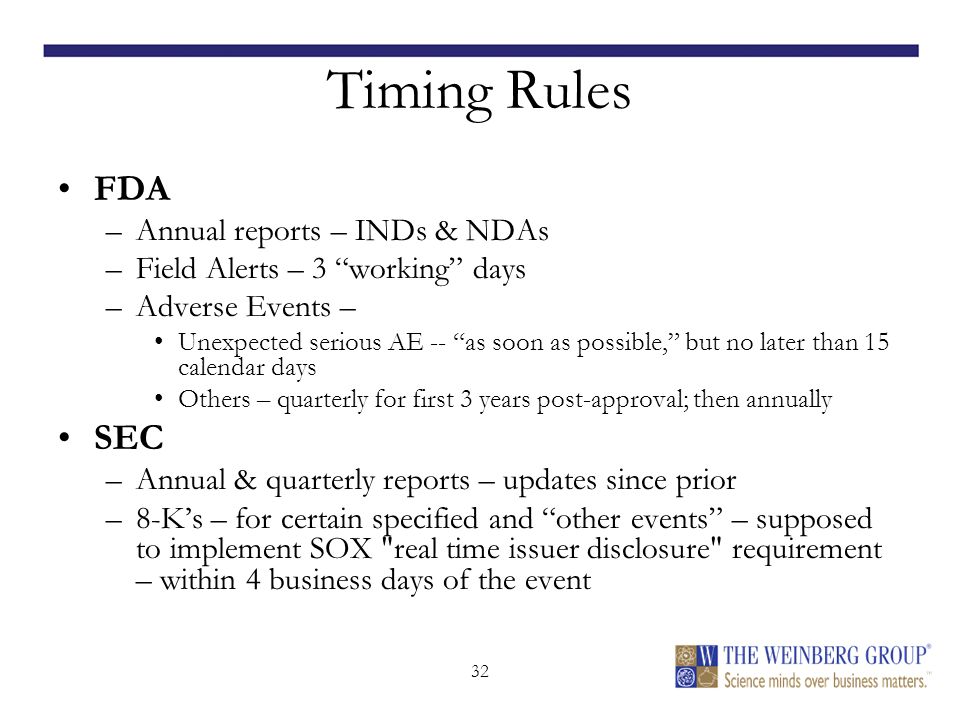 Timing Rules

• FDA
– Annual reports – INDs & NDAs
– Field Alerts – 3 “working” days
– Adverse Events –
• Unexpected serious AE -- “as soon as possible,” but no later than 15 calendar days
• Others – quarterly for first 3 years post-approval; then annually

• SEC
– Annual & quarterly reports – updates since prior
– 8-K’s – for certain specified and “other events” – supposed to implement SOX "real time issuer disclosure" requirement – within 4 business days of the event

32

W THE WEINBERG GROUP®
Science minds over business matters.™